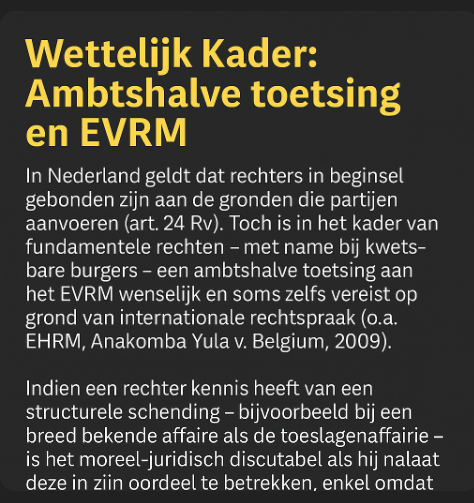 Wettelijk Kader: Ambtshalve toetsing en EVRM

In Nederland geldt dat rechters in beginsel gebonden zijn aan de gronden die partijen aanvoeren (art. 24 Rv). Toch is in het kader van fundamentele rechten – met name bij kwetsbare burgers – een ambtshalve toetsing aan het EVRM wenselijk en soms zelfs vereist op grond van internationale rechtspraak (o.a. EHRM, Anakomba Yula v. Belgium, 2009).

Indien een rechter kennis heeft van een structurele schending – bijvoorbeeld bij een breed bekende affaire als de toeslagenaffairie – is het moreel-juridisch discutabel als hij nalaat deze in zijn oordeel te betrekken, enkel omdat